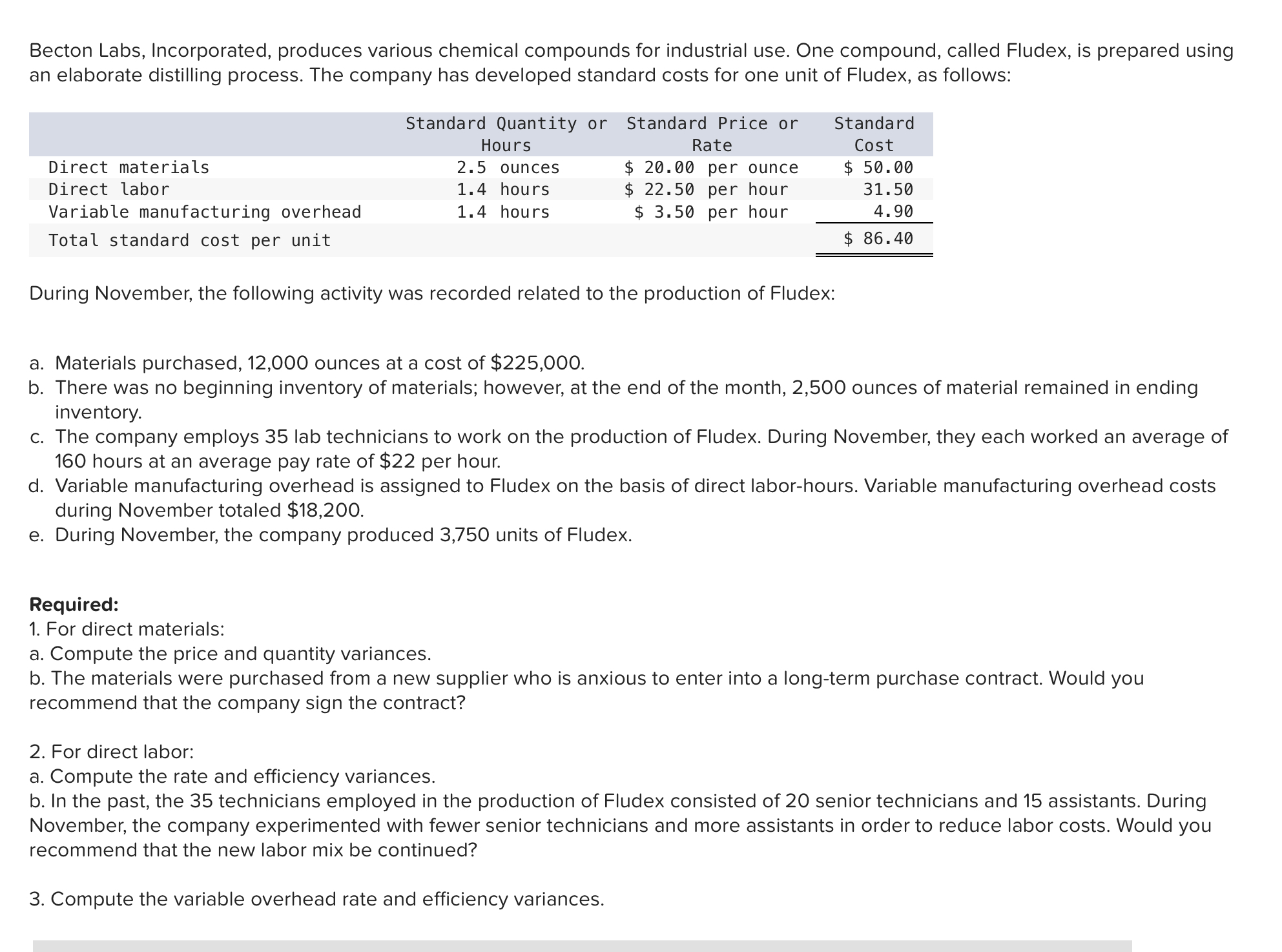 Becton Labs, Incorporated, produces various chemical compounds for industrial use. One compound, called Fludex, is prepared using an elaborate distilling process. The company has developed standard costs for one unit of Fludex, as follows:

| | Standard Quantity or Hours | Standard Price or Rate | Standard Cost |
|---|---|---|---|
| Direct materials | 2.5 ounces | \$ 20.00 per ounce | \$ 50.00 |
| Direct labor | 1.4 hours | \$ 22.50 per hour | 31.50 |
| Variable manufacturing overhead | 1.4 hours | \$ 3.50 per hour | 4.90 |
| Total standard cost per unit | | | \$ 86.40 |

During November, the following activity was recorded related to the production of Fludex:

a. Materials purchased, 12,000 ounces at a cost of \$225,000.
b. There was no beginning inventory of materials; however, at the end of the month, 2,500 ounces of material remained in ending inventory.
c. The company employs 35 lab technicians to work on the production of Fludex. During November, they each worked an average of 160 hours at an average pay rate of \$22 per hour.
d. Variable manufacturing overhead is assigned to Fludex on the basis of direct labor-hours. Variable manufacturing overhead costs during November totaled \$18,200.
e. During November, the company produced 3,750 units of Fludex.

Required:
1. For direct materials:
a. Compute the price and quantity variances.
b. The materials were purchased from a new supplier who is anxious to enter into a long-term purchase contract. Would you recommend that the company sign the contract?

2. For direct labor:
a. Compute the rate and efficiency variances.
b. In the past, the 35 technicians employed in the production of Fludex consisted of 20 senior technicians and 15 assistants. During November, the company experimented with fewer senior technicians and more assistants in order to reduce labor costs. Would you recommend that the new labor mix be continued?

3. Compute the variable overhead rate and efficiency variances.